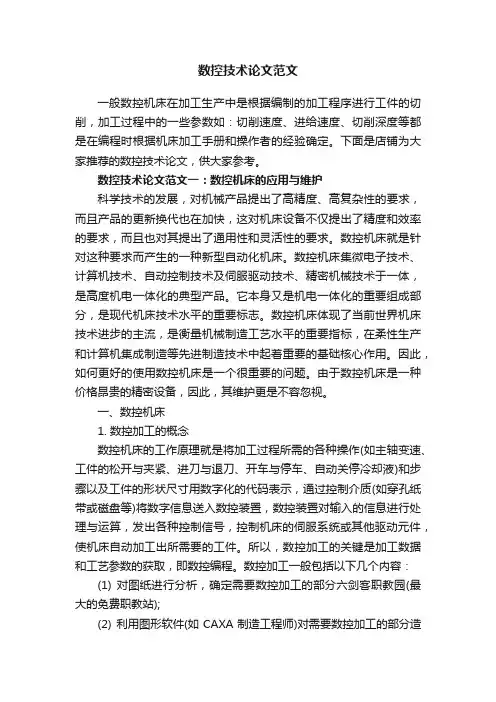 数控技术论文范文

一般数控机床在加工生产中是根据编制的加工程序进行工件的切削，加工过程中的一些参数如：切削速度、进给速度、切削深度等都是在编程时根据机床加工手册和操作者的经验确定。下面是店铺为大家推荐的数控技术论文，供大家参考。

数控技术论文范文一：数控机床的应用与维护

科学技术的发展，对机械产品提出了高精度、高复杂性的要求，而且产品的更新换代也在加快，这对机床设备不仅提出了精度和效率的要求，而且也对其提出了通用性和灵活性的要求。数控机床就是针对这种要求而产生的一种新型自动化机床。数控机床集微电子技术、计算机技术、自动控制技术及伺服驱动技术、精密机械技术于一体，是高度机电一体化的典型产品。它本身又是机电一体化的重要组成部分，是现代机床技术水平的重要标志。数控机床体现了当前世界机床技术进步的主流，是衡量机械制造工艺水平的重要指标，在柔性生产和计算机集成制造等先进制造技术中起着重要的基础核心作用。因此，如何更好的使用数控机床是一个很重要的问题。由于数控机床是一种价格昂贵的精密设备，因此，其维护更是不容忽视。

一、数控机床

1. 数控加工的概念

数控机床的工作原理就是将加工过程所需的各种操作(如主轴变速、工件的松开与夹紧、进刀与退刀、开车与停车、自动关停冷却液)和步骤以及工件的形状尺寸用数字化的代码表示，通过控制介质(如穿孔纸带或磁盘等)将数字信息送入数控装置，数控装置对输入的信息进行处理与运算，发出各种控制信号，控制机床的伺服系统或其他驱动元件，使机床自动加工出所需要的工件。所以，数控加工的关键是加工数据和工艺参数的获取，即数控编程。数控加工一般包括以下几个内容：

(1) 对图纸进行分析，确定需要数控加工的部分六剑客职教园(最大的免费职教站);

(2) 利用图形软件(如 CAXA 制造工程师)对需要数控加工的部分造